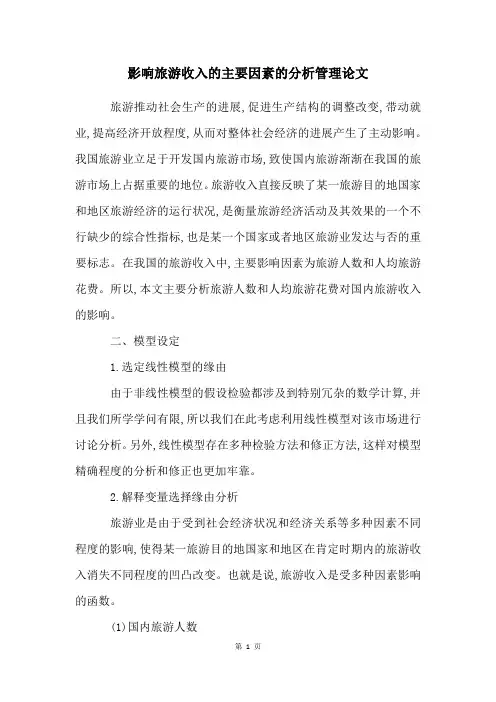 影响旅游收入的主要因素的分析管理论文

旅游推动社会生产的进展,促进生产结构的调整改变,带动就业,提高经济开放程度,从而对整体社会经济的进展产生了主动影响。我国旅游业立足于开发国内旅游市场,致使国内旅游渐渐在我国的旅游市场上占据重要的地位。旅游收入直接反映了某一旅游目的地国家和地区旅游经济的运行状况,是衡量旅游经济活动及其效果的一个不行缺少的综合性指标,也是某一个国家或者地区旅游业发达与否的重要标志。在我国的旅游收入中,主要影响因素为旅游人数和人均旅游花费。所以,本文主要分析旅游人数和人均旅游花费对国内旅游收入的影响。

二、模型设定

1.选定线性模型的缘由

由于非线性模型的假设检验都涉及到特别冗杂的数学计算,并且我们所学学问有限,所以我们在此考虑利用线性模型对该市场进行讨论分析。另外,线性模型存在多种检验方法和修正方法,这样对模型精确程度的分析和修正也更加牢靠。

2.解释变量选择缘由分析

旅游业是由于受到社会经济状况和经济关系等多种因素不同程度的影响,使得某一旅游目的地国家和地区在肯定时期内的旅游收入消失不同程度的凹凸改变。也就是说,旅游收入是受多种因素影响的函数。

(1)国内旅游人数

第 1 页